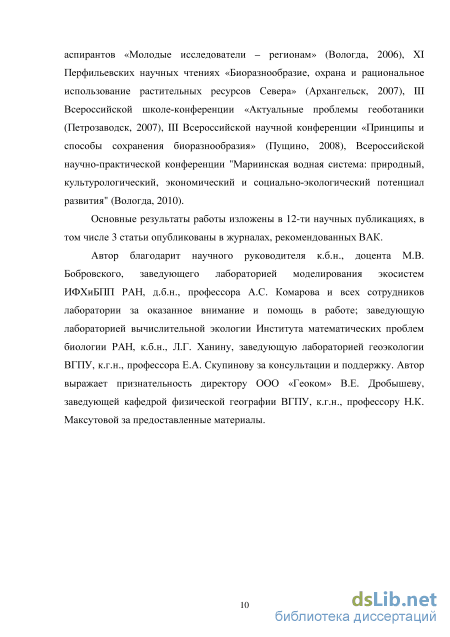 аспирантов «Молодые исследователи – регионам» (Вологда, 2006), XI Перфильевских научных чтениях «Биоразнообразие, охрана и рациональное использование растительных ресурсов Севера» (Архангельск, 2007), III Всероссийской школе-конференции «Актуальные проблемы геоботаники (Петрозаводск, 2007), III Всероссийской научной конференции «Принципы и способы сохранения биоразнообразия» (Пущино, 2008), Всероссийской научно-практической конференции "Мариинская водная система: природный, культурологический, экономический и социально-экологический потенциал развития" (Вологда, 2010).

Основные результаты работы изложены в 12-ти научных публикациях, в том числе 3 статьи опубликованы в журналах, рекомендованных ВАК.

Автор благодарит научного руководителя к.б.н., доцента М.В. Бобровского, заведующего лабораторией моделирования экосистем ИФХиБПП РАН, д.б.н., профессора А.С. Комарова и всех сотрудников лаборатории за оказанное внимание и помощь в работе; заведующую лабораторией вычислительной экологии Института математических проблем биологии РАН, к.б.н., Л.Г. Ханину, заведующую лабораторией геоэкологии ВГПУ, к.г.н., профессора Е.А. Скупинову за консультации и поддержку. Автор выражает признательность директору ООО «Геоком» В.Е. Дробышеву, заведующей кафедрой физической географии ВГПУ, к.г.н., профессору Н.К. Максутовой за предоставленные материалы.

10

dsLib.net
библиотека диссертаций